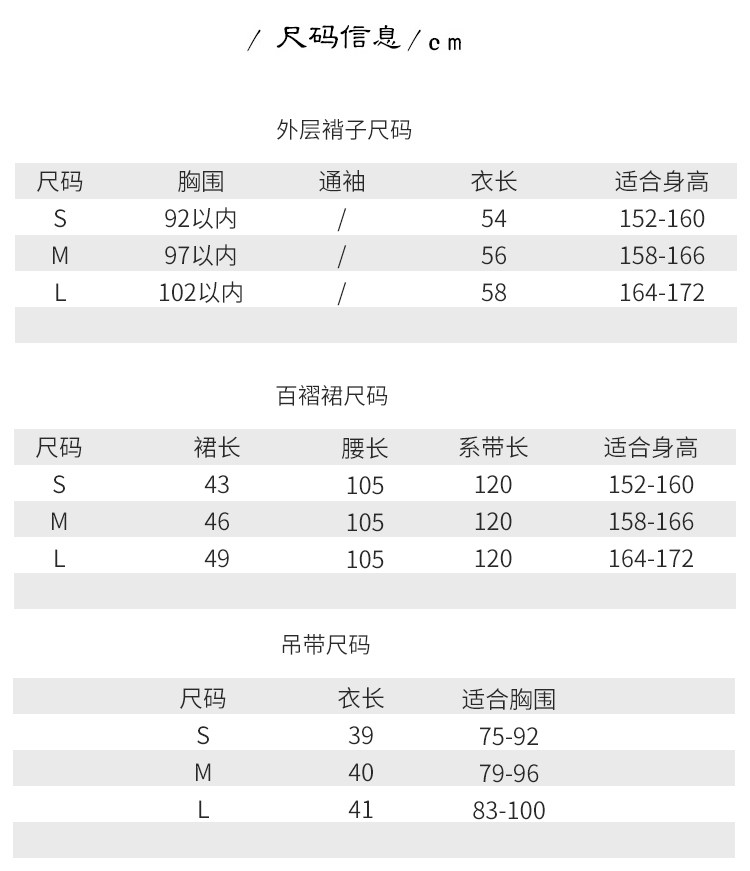 / 尺码信息 / cm

外层褙子尺码

| 尺码 | 胸围 | 通袖 | 衣长 | 适合身高 |
|---|---|---|---|---|
| S | 92以内 | / | 54 | 152-160 |
| M | 97以内 | / | 56 | 158-166 |
| L | 102以内 | / | 58 | 164-172 |

百褶裙尺码

| 尺码 | 裙长 | 腰长 | 系带长 | 适合身高 |
|---|---|---|---|---|
| S | 43 | 105 | 120 | 152-160 |
| M | 46 | 105 | 120 | 158-166 |
| L | 49 | 105 | 120 | 164-172 |

吊带尺码

| 尺码 | 衣长 | 适合胸围 |
|---|---|---|
| S | 39 | 75-92 |
| M | 40 | 79-96 |
| L | 41 | 83-100 |